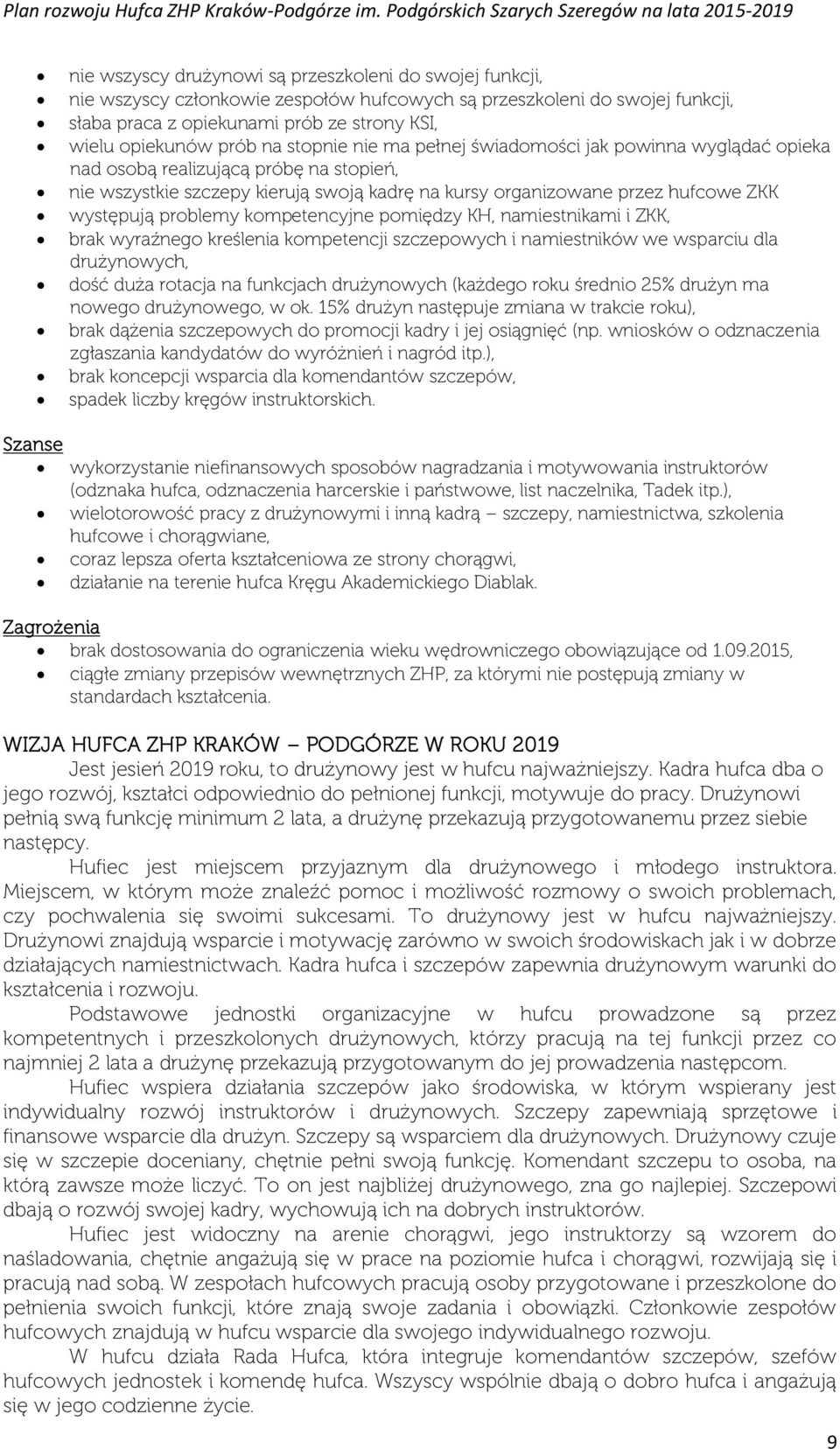 Plan rozwoju Hufca ZHP Kraków-Podgórze im. Podgórskich Szarych Szeregów na lata 2015-2019

- nie wszyscy drużynowi są przeszkoleni do swojej funkcji,
- nie wszyscy członkowie zespołów hufcowych są przeszkoleni do swojej funkcji,
- słaba praca z opiekunami prób ze strony KSI,
- wielu opiekunów prób na stopnie nie ma pełnej świadomości jak powinna wyglądać opieka nad osobą realizującą próbę na stopień,
- nie wszystkie szczepy kierują swoją kadrę na kursy organizowane przez hufcowe ZKK
- występują problemy kompetencyjne pomiędzy KH, namiestnikami i ZKK,
- brak wyraźnego kreślenia kompetencji szczepowych i namiestników we wsparciu dla drużynowych,
- dość duża rotacja na funkcjach drużynowych (każdego roku średnio 25% drużyn ma nowego drużynowego, w ok. 15% drużyn następuje zmiana w trakcie roku),
- brak dążenia szczepowych do promocji kadry i jej osiągnięć (np. wniosków o odznaczenia zgłaszania kandydatów do wyróżnień i nagród itp.),
- brak koncepcji wsparcia dla komendantów szczepów,
- spadek liczby kręgów instruktorskich.

Szanse
- wykorzystanie niefinansowych sposobów nagradzania i motywowania instruktorów (odznaka hufca, odznaczenia harcerskie i państwowe, list naczelnika, Tadek itp.),
- wielotorowość pracy z drużynowymi i inną kadrą – szczepy, namiestnictwa, szkolenia hufcowe i chorągwiane,
- coraz lepsza oferta kształceniowa ze strony chorągwi,
- działanie na terenie hufca Kręgu Akademickiego Diablak.

Zagrożenia
- brak dostosowania do ograniczenia wieku wędrowniczego obowiązujące od 1.09.2015,
- ciągłe zmiany przepisów wewnętrznych ZHP, za którymi nie postępują zmiany w standardach kształcenia.

WIZJA HUFCA ZHP KRAKÓW – PODGÓRZE W ROKU 2019
Jest jesień 2019 roku, to drużynowy jest w hufcu najważniejszy. Kadra hufca dba o jego rozwój, kształci odpowiednio do pełnionej funkcji, motywuje do pracy. Drużynowi pełnią swą funkcję minimum 2 lata, a drużynę przekazują przygotowanemu przez siebie następcy.

Hufiec jest miejscem przyjaznym dla drużynowego i młodego instruktora. Miejscem, w którym może znaleźć pomoc i możliwość rozmowy o swoich problemach, czy pochwalenia się swoimi sukcesami. To drużynowy jest w hufcu najważniejszy. Drużynowi znajdują wsparcie i motywację zarówno w swoich środowiskach jak i w dobrze działających namiestnictwach. Kadra hufca i szczepów zapewnia drużynowym warunki do kształcenia i rozwoju.

Podstawowe jednostki organizacyjne w hufcu prowadzone są przez kompetentnych i przeszkolonych drużynowych, którzy pracują na tej funkcji przez co najmniej 2 lata a drużynę przekazują przygotowanym do jej prowadzenia następcom.

Hufiec wspiera działania szczepów jako środowiska, w którym wspierany jest indywidualny rozwój instruktorów i drużynowych. Szczepy zapewniają sprzętowe i finansowe wsparcie dla drużyn. Szczepy są wsparciem dla drużynowych. Drużynowy czuje się w szczepie doceniany, chętnie pełni swoją funkcję. Komendant szczepu to osoba, na którą zawsze może liczyć. To on jest najbliżej drużynowego, zna go najlepiej. Szczepowi dbają o rozwój swojej kadry, wychowują ich na dobrych instruktorów.

Hufiec jest widoczny na arenie chorągwi, jego instruktorzy są wzorem do naśladowania, chętnie angażują się w prace na poziomie hufca i chorągwi, rozwijają się i pracują nad sobą. W zespołach hufcowych pracują osoby przygotowane i przeszkolone do pełnienia swoich funkcji, które znają swoje zadania i obowiązki. Członkowie zespołów hufcowych znajdują w hufcu wsparcie dla swojego indywidualnego rozwoju.

W hufcu działa Rada Hufca, która integruje komendantów szczepów, szefów hufcowych jednostek i komendę hufca. Wszyscy wspólnie dbają o dobro hufca i angażują się w jego codzienne życie.

9